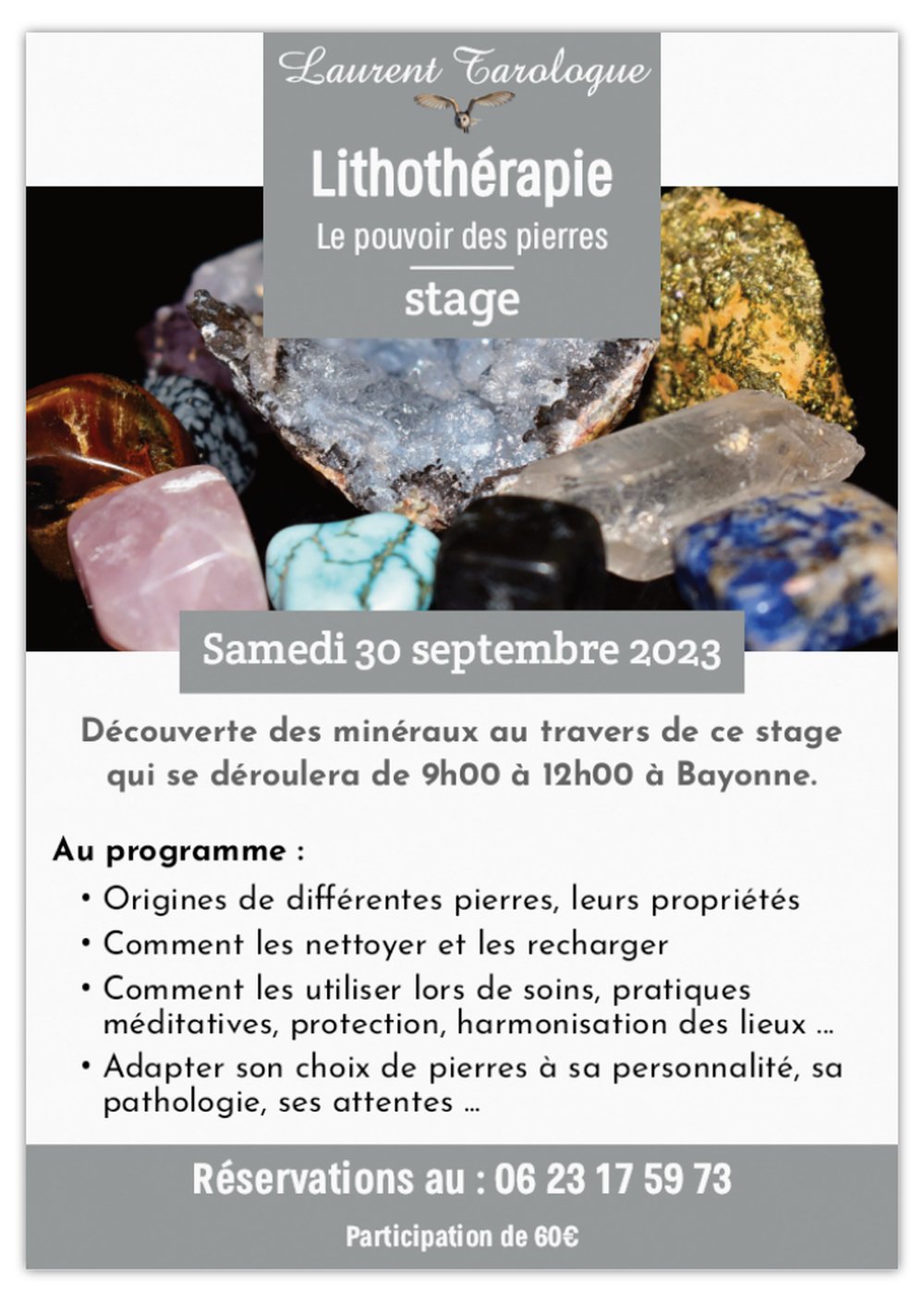 Laurent Tarologue

Lithothérapie

Le pouvoir des pierres

stage

Samedi 30 septembre 2023

Découverte des minéraux au travers de ce stage qui se déroulera de 9h00 à 12h00 à Bayonne.

Au programme :

• Origines de différentes pierres, leurs propriétés
• Comment les nettoyer et les recharger
• Comment les utiliser lors de soins, pratiques méditatives, protection, harmonisation des lieux ...
• Adapter son choix de pierres à sa personnalité, sa pathologie, ses attentes ...

Réservations au : 06 23 17 59 73

Participation de 60€